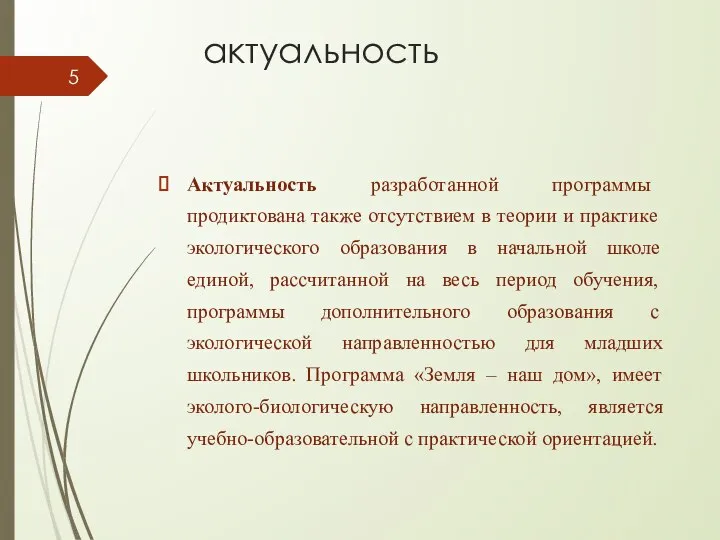 5

актуальность

Актуальность разработанной программы продиктована также отсутствием в теории и практике экологического образования в начальной школе единой, рассчитанной на весь период обучения, программы дополнительного образования с экологической направленностью для младших школьников. Программа «Земля – наш дом», имеет эколого-биологическую направленность, является учебно-образовательной с практической ориентацией.